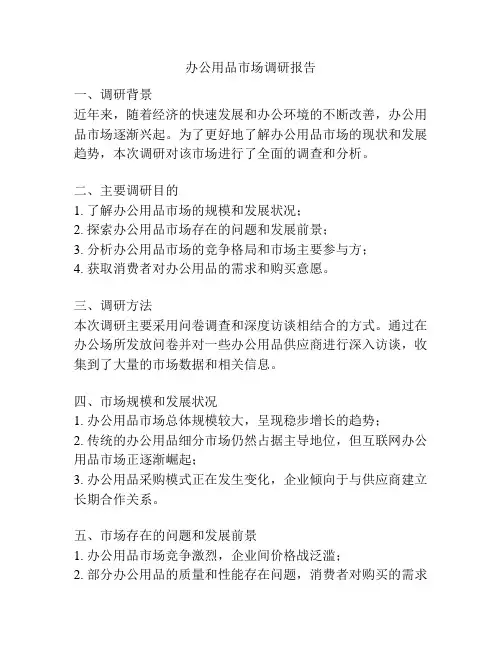 办公用品市场调研报告

一、调研背景
近年来，随着经济的快速发展和办公环境的不断改善，办公用品市场逐渐兴起。为了更好地了解办公用品市场的现状和发展趋势，本次调研对该市场进行了全面的调查和分析。

二、主要调研目的
1. 了解办公用品市场的规模和发展状况；
2. 探索办公用品市场存在的问题和发展前景；
3. 分析办公用品市场的竞争格局和市场主要参与方；
4. 获取消费者对办公用品的需求和购买意愿。

三、调研方法
本次调研主要采用问卷调查和深度访谈相结合的方式。通过在办公场所发放问卷并对一些办公用品供应商进行深入访谈，收集到了大量的市场数据和相关信息。

四、市场规模和发展状况
1. 办公用品市场总体规模较大，呈现稳步增长的趋势；
2. 传统的办公用品细分市场仍然占据主导地位，但互联网办公用品市场正逐渐崛起；
3. 办公用品采购模式正在发生变化，企业倾向于与供应商建立长期合作关系。

五、市场存在的问题和发展前景
1. 办公用品市场竞争激烈，企业间价格战泛滥；
2. 部分办公用品的质量和性能存在问题，消费者对购买的需求